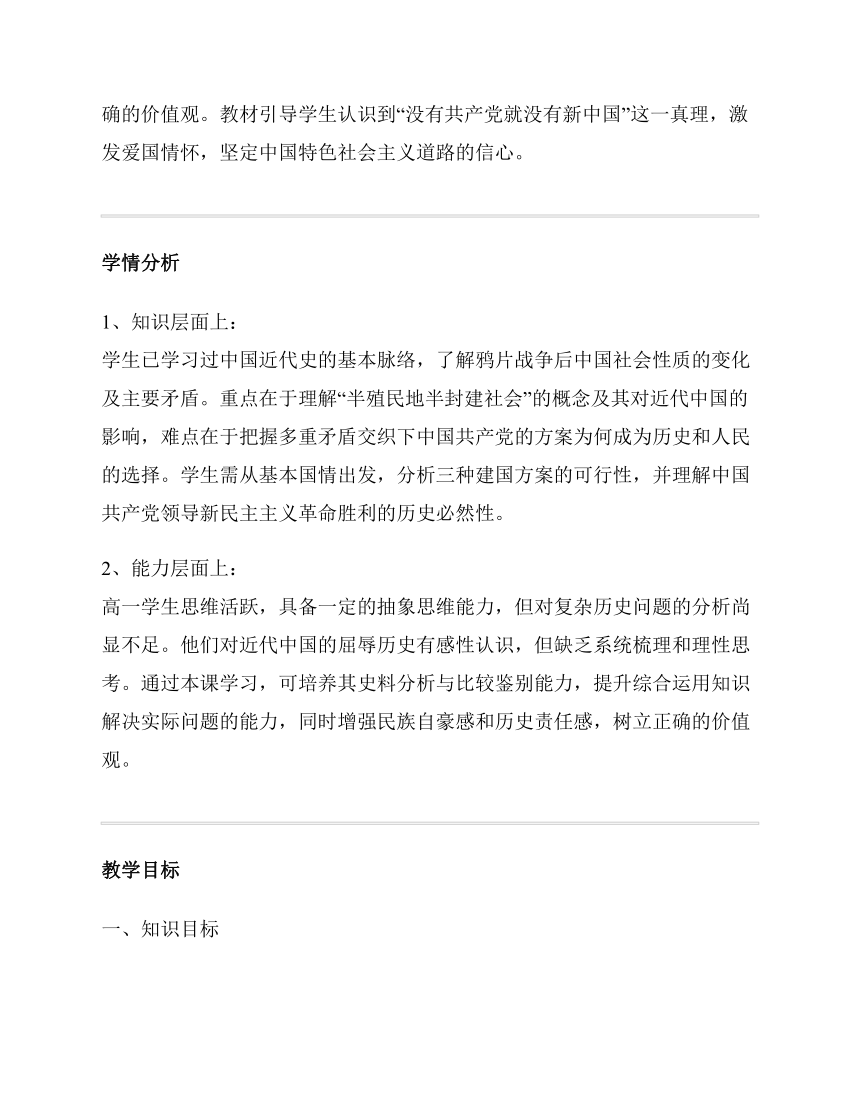 确的价值观。教材引导学生认识到“没有共产党就没有新中国”这一真理，激发爱国情怀，坚定中国特色社会主义道路的信心。

学情分析

1、知识层面上：
学生已学习过中国近代史的基本脉络，了解鸦片战争后中国社会性质的变化及主要矛盾。重点在于理解“半殖民地半封建社会”的概念及其对近代中国的影响，难点在于把握多重矛盾交织下中国共产党的方案为何成为历史和人民的选择。学生需从基本国情出发，分析三种建国方案的可行性，并理解中国共产党领导新民主主义革命胜利的历史必然性。

2、能力层面上：
高一学生思维活跃，具备一定的抽象思维能力，但对复杂历史问题的分析尚显不足。他们对近代中国的屈辱历史有感性认识，但缺乏系统梳理和理性思考。通过本课学习，可培养其史料分析与比较鉴别能力，提升综合运用知识解决实际问题的能力，同时增强民族自豪感和历史责任感，树立正确的价值观。

教学目标

一、知识目标